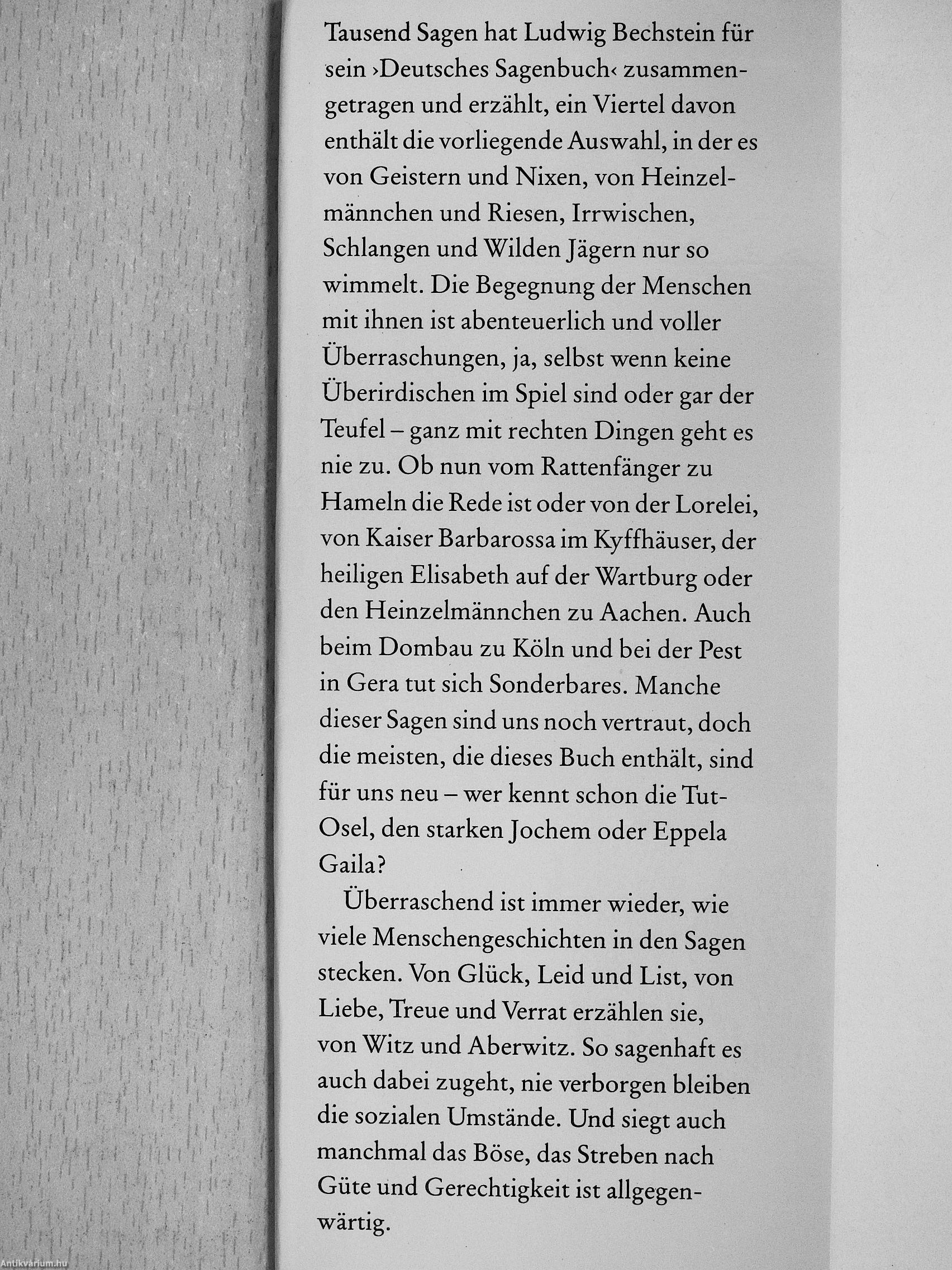 Tausend Sagen hat Ludwig Bechstein für sein ›Deutsches Sagenbuch‹ zusammengetragen und erzählt, ein Viertel davon enthält die vorliegende Auswahl, in der es von Geistern und Nixen, von Heinzelmännchen und Riesen, Irrwischen, Schlangen und Wilden Jägern nur so wimmelt. Die Begegnung der Menschen mit ihnen ist abenteuerlich und voller Überraschungen, ja, selbst wenn keine Überirdischen im Spiel sind oder gar der Teufel – ganz mit rechten Dingen geht es nie zu. Ob nun vom Rattenfänger zu Hameln die Rede ist oder von der Lorelei, von Kaiser Barbarossa im Kyffhäuser, der heiligen Elisabeth auf der Wartburg oder den Heinzelmännchen zu Aachen. Auch beim Dombau zu Köln und bei der Pest in Gera tut sich Sonderbares. Manche dieser Sagen sind uns noch vertraut, doch die meisten, die dieses Buch enthält, sind für uns neu – wer kennt schon die Tut-Osel, den starken Jochem oder Eppela Gaila?

Überraschend ist immer wieder, wie viele Menschengeschichten in den Sagen stecken. Von Glück, Leid und List, von Liebe, Treue und Verrat erzählen sie, von Witz und Aberwitz. So sagenhaft es auch dabei zugeht, nie verborgen bleiben die sozialen Umstände. Und siegt auch manchmal das Böse, das Streben nach Güte und Gerechtigkeit ist allgegenwärtig.

Antikvárium.hu